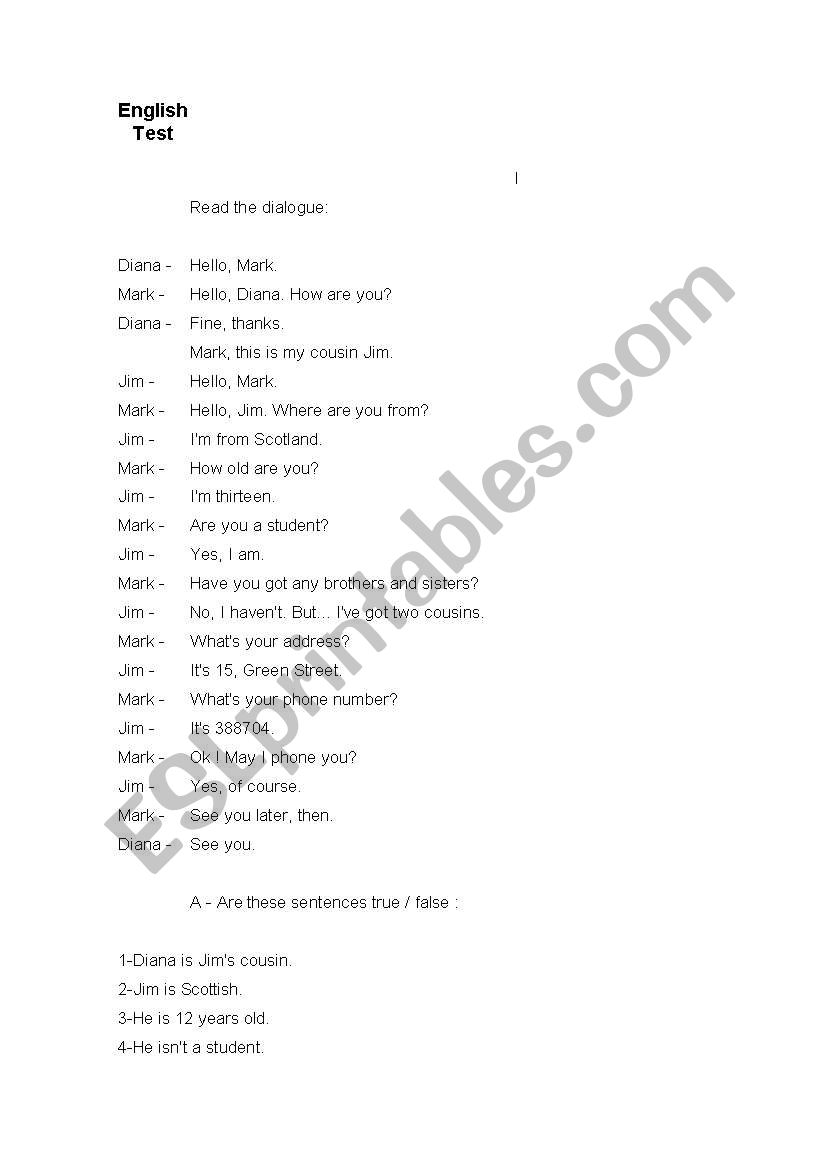 English
Test

I

Read the dialogue:

Diana - Hello, Mark.
Mark - Hello, Diana. How are you?
Diana - Fine, thanks.
Mark, this is my cousin Jim.
Jim - Hello, Mark.
Mark - Hello, Jim. Where are you from?
Jim - I'm from Scotland.
Mark - How old are you?
Jim - I'm thirteen.
Mark - Are you a student?
Jim - Yes, I am.
Mark - Have you got any brothers and sisters?
Jim - No, I haven't. But... I've got two cousins.
Mark - What's your address?
Jim - It's 15, Green Street.
Mark - What's your phone number?
Jim - It's 388704.
Mark - Ok ! May I phone you?
Jim - Yes, of course.
Mark - See you later, then.
Diana - See you.

A - Are these sentences true / false :

1-Diana is Jim's cousin.
2-Jim is Scottish.
3-He is 12 years old.
4-He isn't a student.

ESLprintables.com